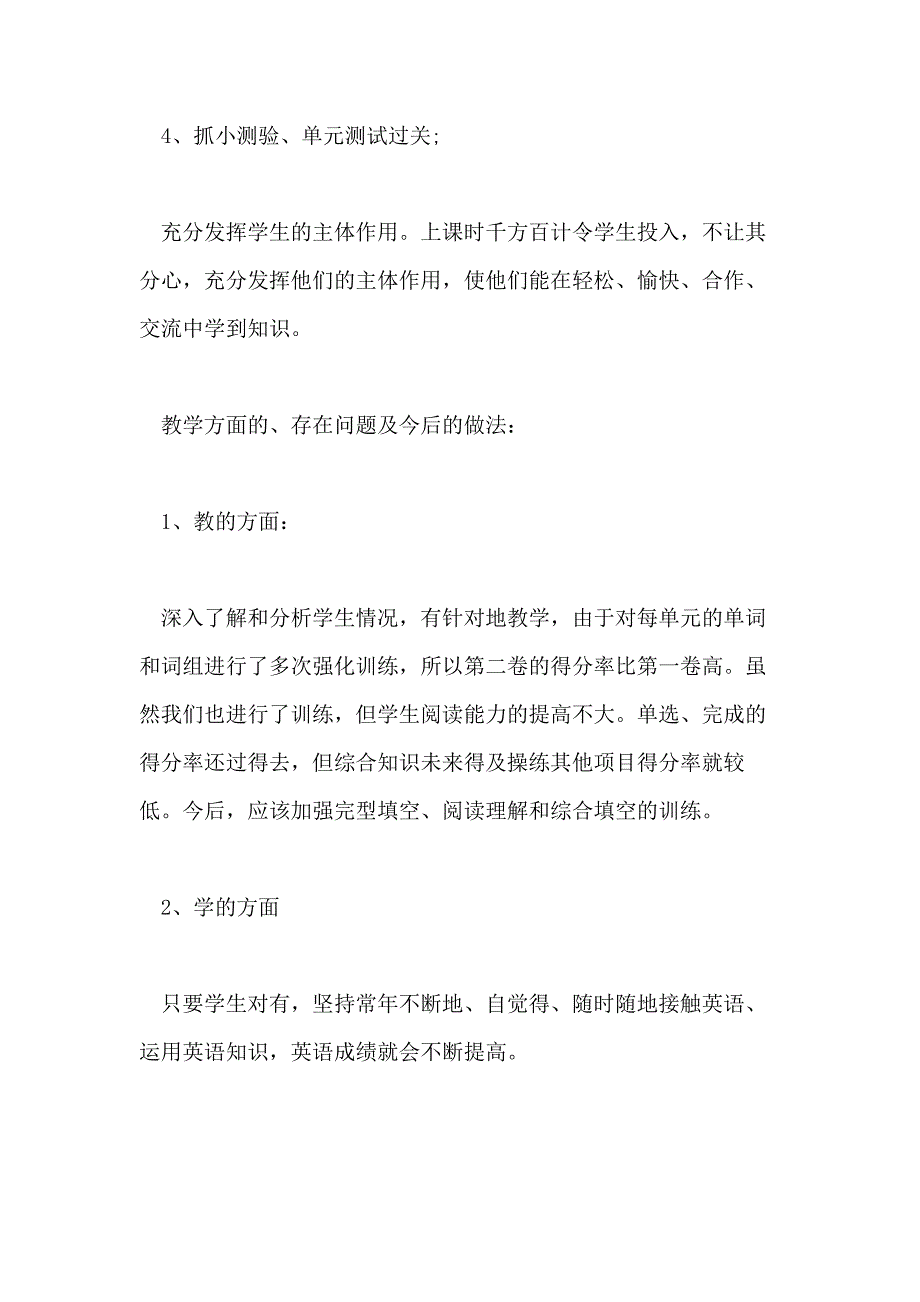 4、抓小测验、单元测试过关;

充分发挥学生的主体作用。上课时千方百计令学生投入，不让其分心，充分发挥他们的主体作用，使他们能在轻松、愉快、合作、交流中学到知识。

教学方面的、存在问题及今后的做法：

1、教的方面：

深入了解和分析学生情况，有针对地教学，由于对每单元的单词和词组进行了多次强化训练，所以第二卷的得分率比第一卷高。虽然我们也进行了训练，但学生阅读能力的提高不大。单选、完成的得分率还过得去，但综合知识未来得及操练其他项目得分率就较低。今后，应该加强完型填空、阅读理解和综合填空的训练。

2、学的方面

只要学生对有，坚持常年不断地、自觉得、随时随地接触英语、运用英语知识，英语成绩就会不断提高。